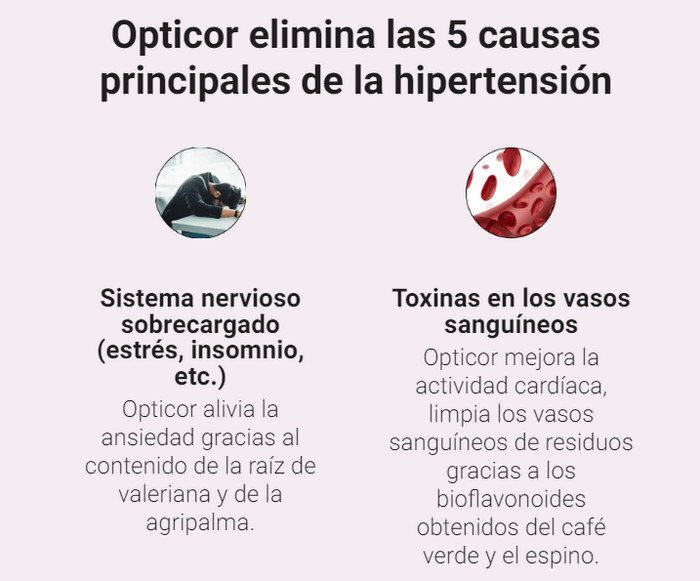 Opticor elimina las 5 causas principales de la hipertensión

Sistema nervioso sobrecargado (estrés, insomnio, etc.)

Opticor alivia la ansiedad gracias al contenido de la raíz de valeriana y de la agripalma.

Toxinas en los vasos sanguíneos

Opticor mejora la actividad cardíaca, limpia los vasos sanguíneos de residuos gracias a los bioflavonoides obtenidos del café verde y el espino.